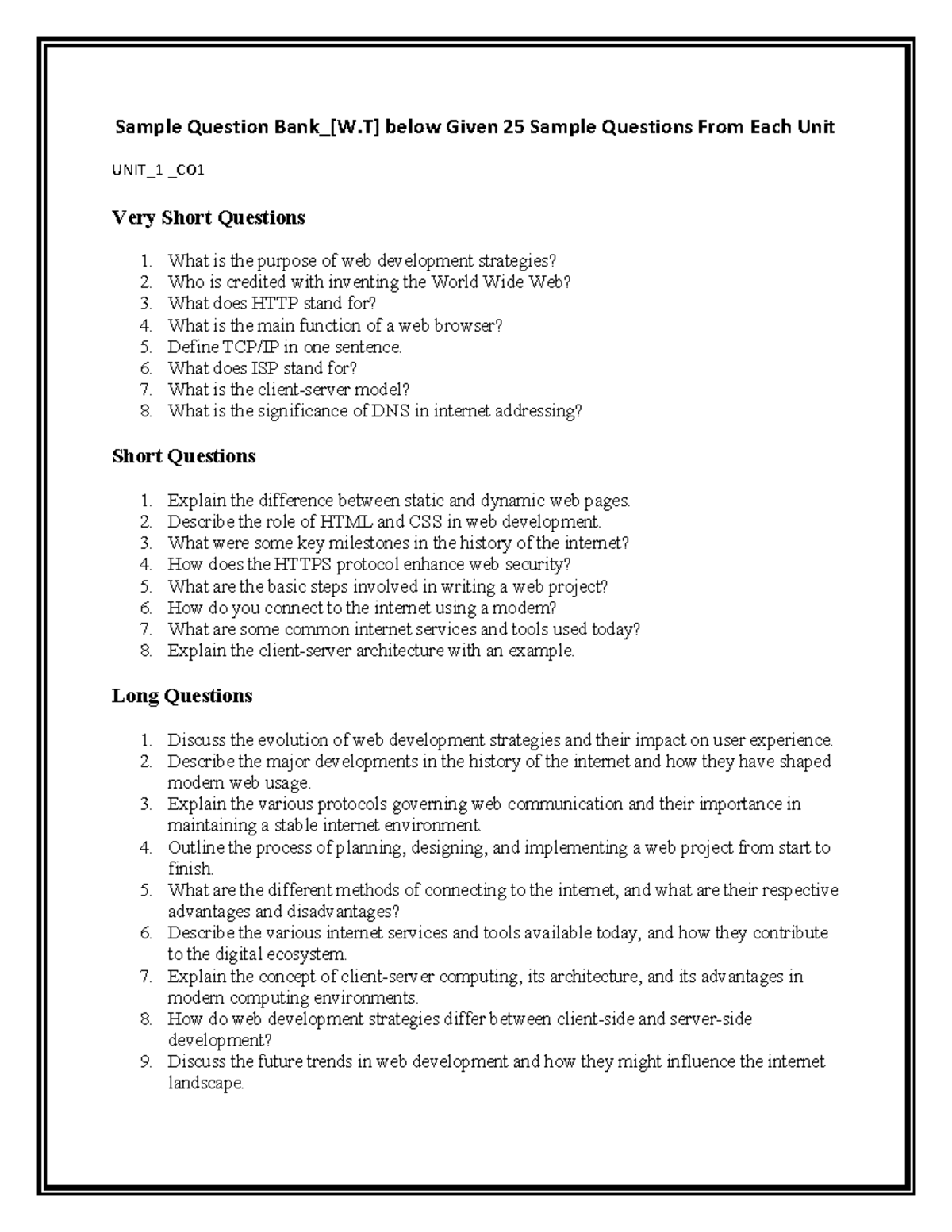 Sample Question Bank_[W.T] below Given 25 Sample Questions From Each Unit

UNIT_1 _CO1

Very Short Questions

1. What is the purpose of web development strategies?
2. Who is credited with inventing the World Wide Web?
3. What does HTTP stand for?
4. What is the main function of a web browser?
5. Define TCP/IP in one sentence.
6. What does ISP stand for?
7. What is the client-server model?
8. What is the significance of DNS in internet addressing?

Short Questions

1. Explain the difference between static and dynamic web pages.
2. Describe the role of HTML and CSS in web development.
3. What were some key milestones in the history of the internet?
4. How does the HTTPS protocol enhance web security?
5. What are the basic steps involved in writing a web project?
6. How do you connect to the internet using a modem?
7. What are some common internet services and tools used today?
8. Explain the client-server architecture with an example.

Long Questions

1. Discuss the evolution of web development strategies and their impact on user experience.
2. Describe the major developments in the history of the internet and how they have shaped modern web usage.
3. Explain the various protocols governing web communication and their importance in maintaining a stable internet environment.
4. Outline the process of planning, designing, and implementing a web project from start to finish.
5. What are the different methods of connecting to the internet, and what are their respective advantages and disadvantages?
6. Describe the various internet services and tools available today, and how they contribute to the digital ecosystem.
7. Explain the concept of client-server computing, its architecture, and its advantages in modern computing environments.
8. How do web development strategies differ between client-side and server-side development?
9. Discuss the future trends in web development and how they might influence the internet landscape.